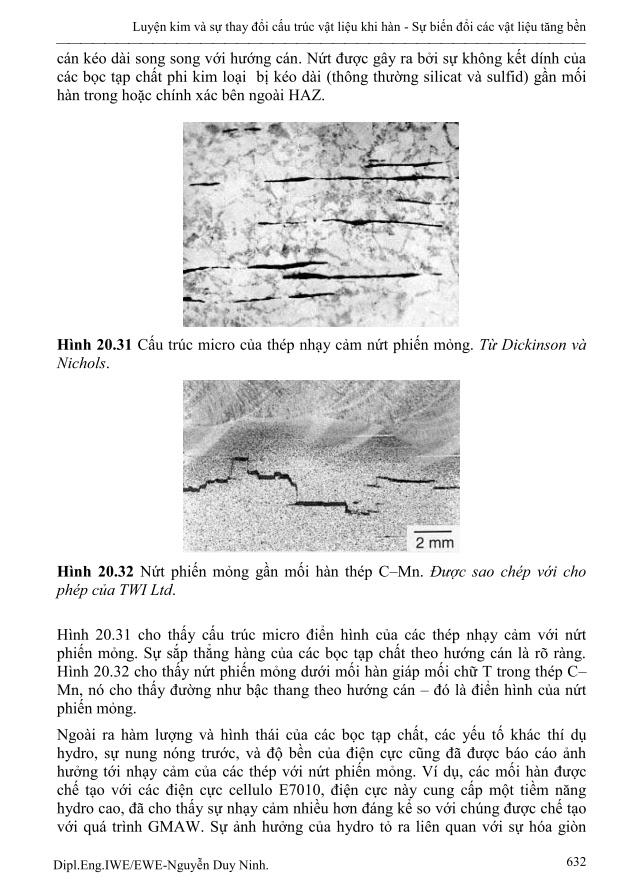 Luyện kim và sự thay đổi cấu trúc vật liệu khi hàn - Sự biến đổi các vật liệu tăng bền

cán kéo dài song song với hướng cán. Nứt được gây ra bởi sự không kết dính của các bọc tạp chất phi kim loại bị kéo dài (thông thường silicat và sulfid) gần mối hàn trong hoặc chính xác bên ngoài HAZ.

**Hình 20.31** Cấu trúc micro của thép nhạy cảm nứt phiến mỏng. *Từ Dickinson và Nichols*.

2 mm

**Hình 20.32** Nứt phiến mỏng gần mối hàn thép C–Mn. *Được sao chép với cho phép của TWI Ltd*.

Hình 20.31 cho thấy cấu trúc micro điển hình của các thép nhạy cảm với nứt phiến mỏng. Sự sắp thẳng hàng của các bọc tạp chất theo hướng cán là rõ ràng. Hình 20.32 cho thấy nứt phiến mỏng dưới mối hàn giáp mối chữ T trong thép C–Mn, nó cho thấy đường như bậc thang theo hướng cán – đó là điển hình của nứt phiến mỏng.

Ngoài ra hàm lượng và hình thái của các bọc tạp chất, các yếu tố khác thí dụ hydro, sự nung nóng trước, và độ bền của điện cực cũng đã được báo cáo ảnh hưởng tới nhạy cảm của các thép với nứt phiến mỏng. Ví dụ, các mối hàn được chế tạo với các điện cực cellulo E7010, điện cực này cung cấp một tiềm năng hydro cao, đã cho thấy sự nhạy cảm nhiều hơn đáng kể so với chúng được chế tạo với quá trình GMAW. Sự ảnh hưởng của hydro tỏ ra liên quan với sự hóa giòn

Dipl.Eng.IWE/EWE-Nguyễn Duy Ninh. 632